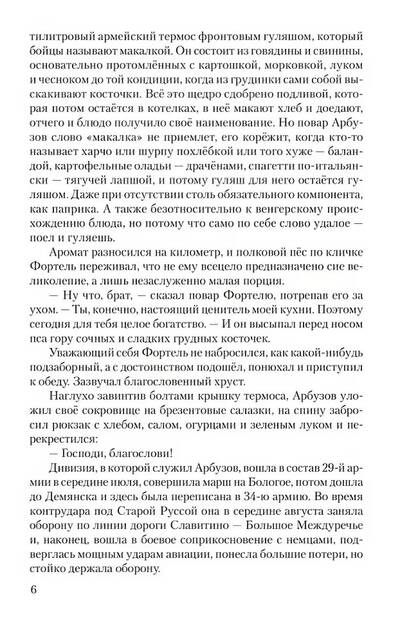 тилитровый армейский термос фронтовым гуляшом, который бойцы называют макалкой. Он состоит из говядины и свинины, основательно протомлённых с картошкой, морковкой, луком и чесноком до той кондиции, когда из грудинки сами собой выскакивают косточки. Всё это щедро сдобрено подливой, которая потом остаётся в котелках, в неё макают хлеб и доедают, отчего и блюдо получило своё наименование. Но повар Арбузов слово «макалка» не приемлет, его корёжит, когда кто-то называет харчо или шурпу похлёбкой или того хуже — баландой, картофельные оладьи — драчёнами, спагетти по-итальянски — тягучей лапшой, и потому гуляш для него остаётся гуляшом. Даже при отсутствии столь обязательного компонента, как паприка. А также безотносительно к венгерскому происхождению блюда, но потому что само по себе слово удалое — поел и гуляешь.

Аромат разносился на километр, и полковой пёс по кличке Фортель переживал, что не ему всецело предназначено сие великолепие, а лишь незаслуженно малая порция.

— Ну что, брат, — сказал повар Фортелю, потрепав его за ухом. — Ты, конечно, настоящий ценитель моей кухни. Поэтому сегодня для тебя целое богатство. — И он высыпал перед носом пса гору сочных и сладких грудных косточек.

Уважающий себя Фортель не набросился, как какой-нибудь подзаборный, а с достоинством подошёл, понюхал и приступил к обеду. Зазвучал благословенный хруст.

Наглухо завинтив болтами крышку термоса, Арбузов уложил своё сокровище на брезентовые салазки, на спину забросил рюкзак с хлебом, салом, огурцами и зеленым луком и перекрестился:

— Господи, благослови!

Дивизия, в которой служил Арбузов, вошла в состав 29-й армии в середине июля, совершила марш на Бологое, потом дошла до Демянска и здесь была переписана в 34-ю армию. Во время контрудара под Старой Руссой она в середине августа заняла оборону по линии дороги Славитино — Большое Междуречье и, наконец, вошла в боевое соприкосновение с немцами, подверглась мощным ударам авиации, понесла большие потери, но стойко держала оборону.

6